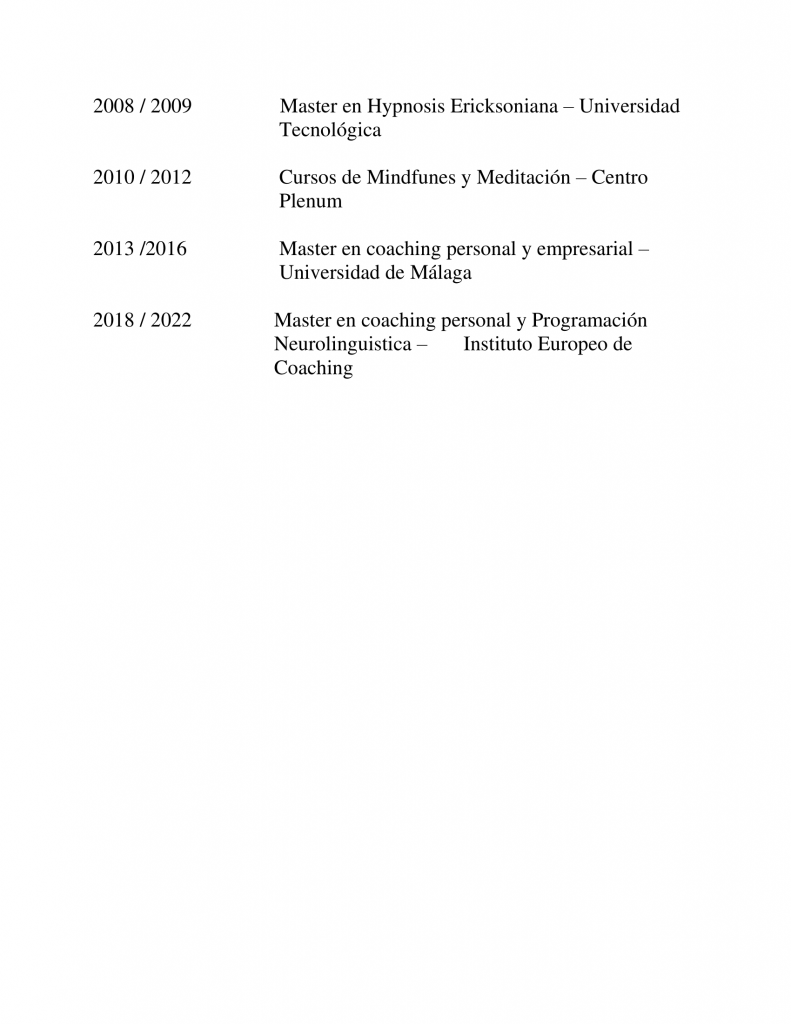 2008 / 2009 Master en Hypnosis Ericksoniana – Universidad Tecnológica

2010 / 2012 Cursos de Mindfunes y Meditación – Centro Plenum

2013 /2016 Master en coaching personal y empresarial – Universidad de Málaga

2018 / 2022 Master en coaching personal y Programación Neurolinguistica – Instituto Europeo de Coaching